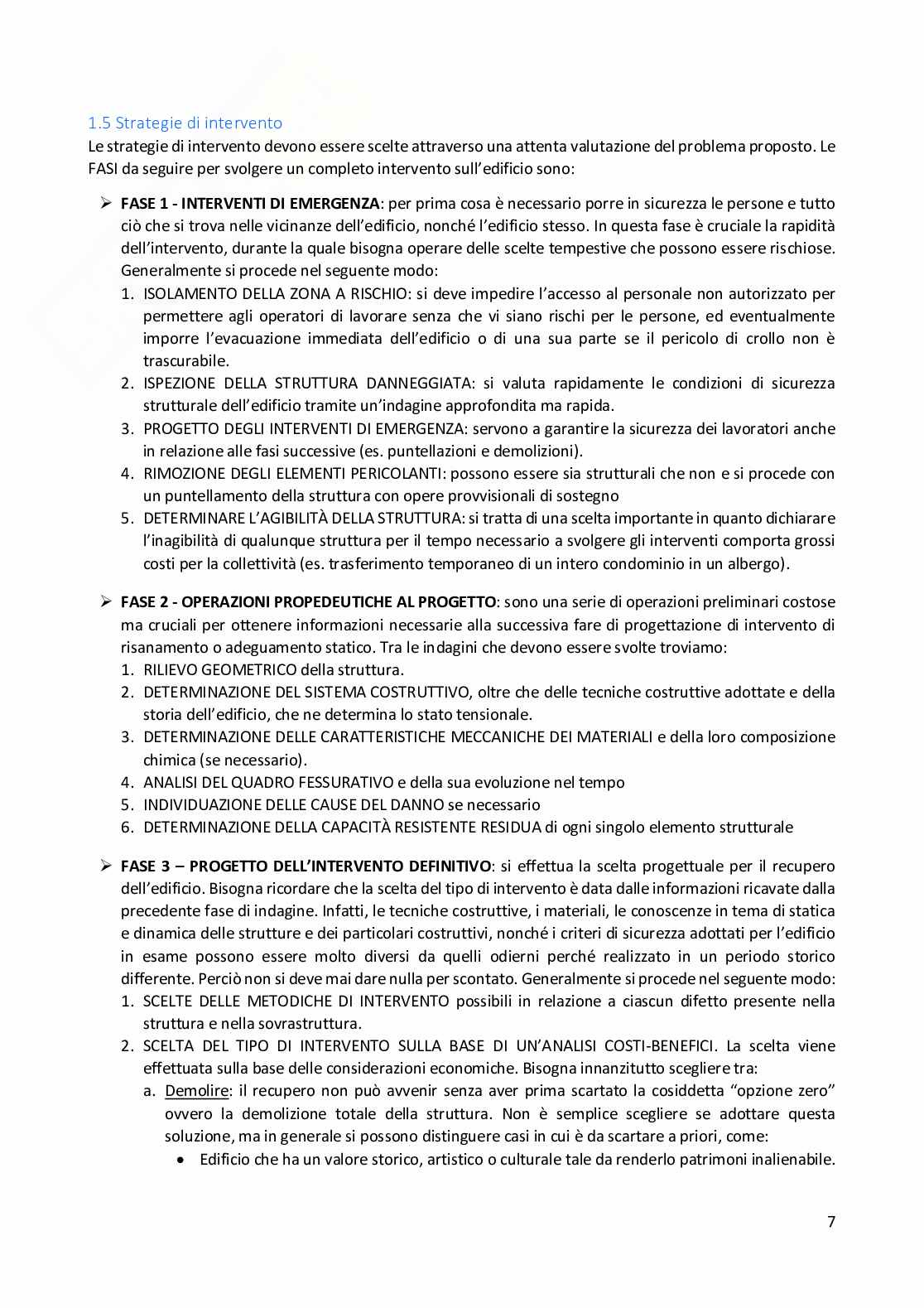 1.5 Strategie di intervento

Le strategie di intervento devono essere scelte attraverso una attenta valutazione del problema proposto. Le FASI da seguire per svolgere un completo intervento sull'edificio sono:

➢ **FASE 1 - INTERVENTI DI EMERGENZA**: per prima cosa è necessario porre in sicurezza le persone e tutto ciò che si trova nelle vicinanze dell'edificio, nonché l'edificio stesso. In questa fase è cruciale la rapidità dell'intervento, durante la quale bisogna operare delle scelte tempestive che possono essere rischiose. Generalmente si procede nel seguente modo:
1. ISOLAMENTO DELLA ZONA A RISCHIO: si deve impedire l'accesso al personale non autorizzato per permettere agli operatori di lavorare senza che vi siano rischi per le persone, ed eventualmente imporre l'evacuazione immediata dell'edificio o di una sua parte se il pericolo di crollo non è trascurabile.
2. ISPEZIONE DELLA STRUTTURA DANNEGGIATA: si valuta rapidamente le condizioni di sicurezza strutturale dell'edificio tramite un'indagine approfondita ma rapida.
3. PROGETTO DEGLI INTERVENTI DI EMERGENZA: servono a garantire la sicurezza dei lavoratori anche in relazione alle fasi successive (es. puntellazioni e demolizioni).
4. RIMOZIONE DEGLI ELEMENTI PERICOLANTI: possono essere sia strutturali che non e si procede con un puntellamento della struttura con opere provvisionali di sostegno
5. DETERMINARE L'AGIBILITÀ DELLA STRUTTURA: si tratta di una scelta importante in quanto dichiarare l'inagibilità di qualunque struttura per il tempo necessario a svolgere gli interventi comporta grossi costi per la collettività (es. trasferimento temporaneo di un intero condominio in un albergo).

➢ **FASE 2 - OPERAZIONI PROPEDEUTICHE AL PROGETTO**: sono una serie di operazioni preliminari costose ma cruciali per ottenere informazioni necessarie alla successiva fare di progettazione di intervento di risanamento o adeguamento statico. Tra le indagini che devono essere svolte troviamo:
1. RILIEVO GEOMETRICO della struttura.
2. DETERMINAZIONE DEL SISTEMA COSTRUTTIVO, oltre che delle tecniche costruttive adottate e della storia dell'edificio, che ne determina lo stato tensionale.
3. DETERMINAZIONE DELLE CARATTERISTICHE MECCANICHE DEI MATERIALI e della loro composizione chimica (se necessario).
4. ANALISI DEL QUADRO FESSURATIVO e della sua evoluzione nel tempo
5. INDIVIDUAZIONE DELLE CAUSE DEL DANNO se necessario
6. DETERMINAZIONE DELLA CAPACITÀ RESISTENTE RESIDUA di ogni singolo elemento strutturale

➢ **FASE 3 – PROGETTO DELL'INTERVENTO DEFINITIVO**: si effettua la scelta progettuale per il recupero dell'edificio. Bisogna ricordare che la scelta del tipo di intervento è data dalle informazioni ricavate dalla precedente fase di indagine. Infatti, le tecniche costruttive, i materiali, le conoscenze in tema di statica e dinamica delle strutture e dei particolari costruttivi, nonché i criteri di sicurezza adottati per l'edificio in esame possono essere molto diversi da quelli odierni perché realizzato in un periodo storico differente. Perciò non si deve mai dare nulla per scontato. Generalmente si procede nel seguente modo:
1. SCELTE DELLE METODICHE DI INTERVENTO possibili in relazione a ciascun difetto presente nella struttura e nella sovrastruttura.
2. SCELTA DEL TIPO DI INTERVENTO SULLA BASE DI UN'ANALISI COSTI-BENEFICI. La scelta viene effettuata sulla base delle considerazioni economiche. Bisogna innanzitutto scegliere tra:
a. Demolire: il recupero non può avvenir senza aver prima scartato la cosiddetta "opzione zero" ovvero la demolizione totale della struttura. Non è semplice scegliere se adottare questa soluzione, ma in generale si possono distinguere casi in cui è da scartare a priori, come:
• Edificio che ha un valore storico, artistico o culturale tale da renderlo patrimoni inalienabile.

7